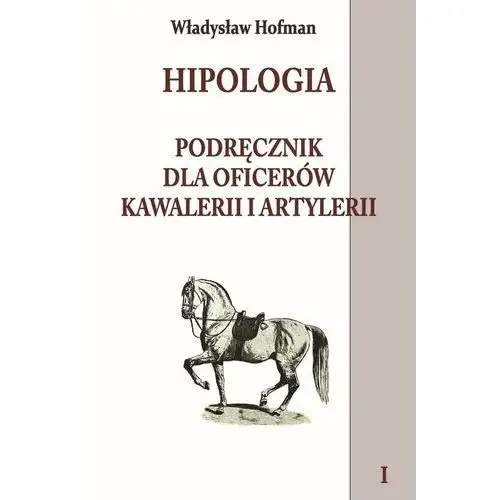 Władysław Hofman

HIPOLOGIA

PODRĘCZNIK DLA OFICERÓW KAWALERII I ARTYLERII

I